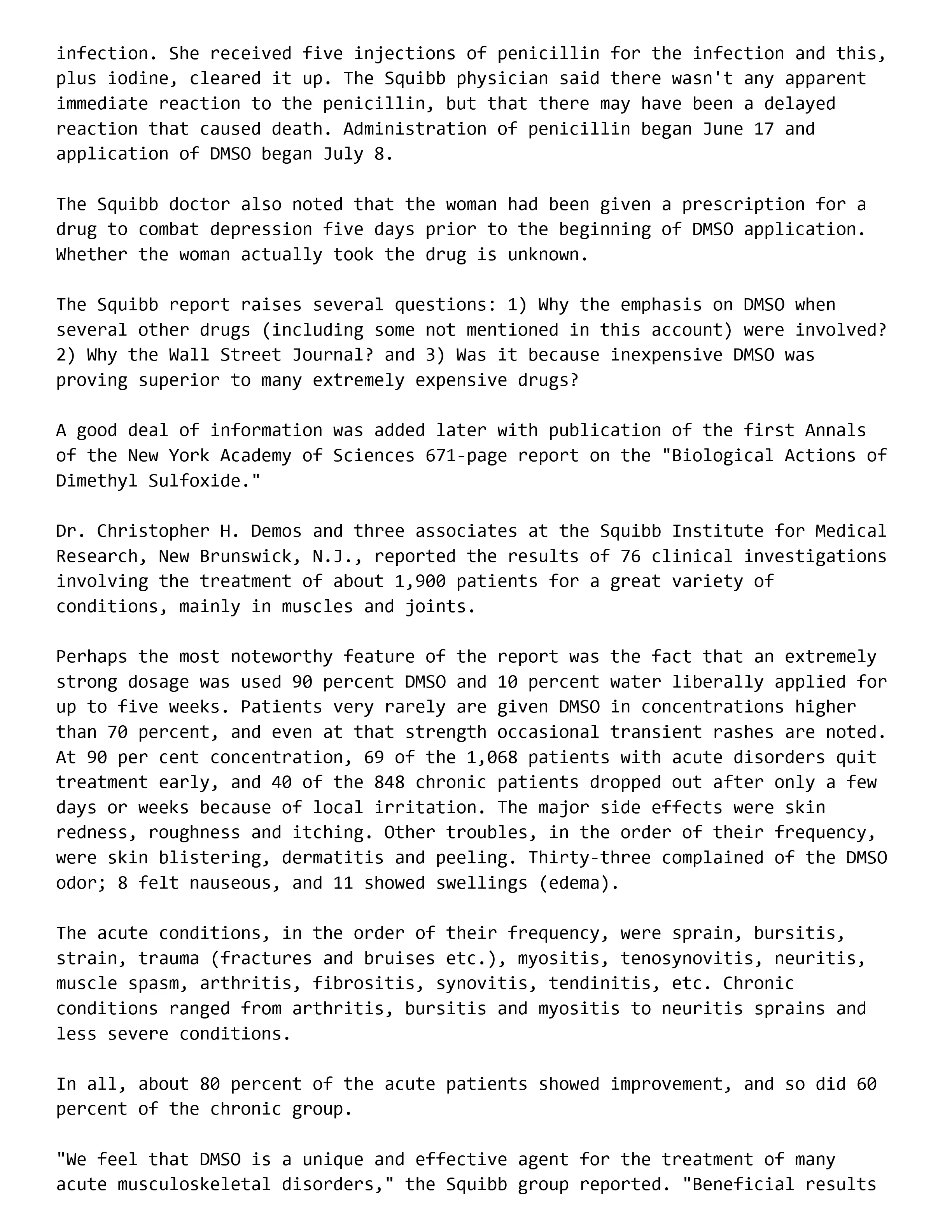 infection. She received five injections of penicillin for the infection and this, plus iodine, cleared it up. The Squibb physician said there wasn't any apparent immediate reaction to the penicillin, but that there may have been a delayed reaction that caused death. Administration of penicillin began June 17 and application of DMSO began July 8.

The Squibb doctor also noted that the woman had been given a prescription for a drug to combat depression five days prior to the beginning of DMSO application. Whether the woman actually took the drug is unknown.

The Squibb report raises several questions: 1) Why the emphasis on DMSO when several other drugs (including some not mentioned in this account) were involved? 2) Why the Wall Street Journal? and 3) Was it because inexpensive DMSO was proving superior to many extremely expensive drugs?

A good deal of information was added later with publication of the first Annals of the New York Academy of Sciences 671-page report on the "Biological Actions of Dimethyl Sulfoxide."

Dr. Christopher H. Demos and three associates at the Squibb Institute for Medical Research, New Brunswick, N.J., reported the results of 76 clinical investigations involving the treatment of about 1,900 patients for a great variety of conditions, mainly in muscles and joints.

Perhaps the most noteworthy feature of the report was the fact that an extremely strong dosage was used 90 percent DMSO and 10 percent water liberally applied for up to five weeks. Patients very rarely are given DMSO in concentrations higher than 70 percent, and even at that strength occasional transient rashes are noted. At 90 per cent concentration, 69 of the 1,068 patients with acute disorders quit treatment early, and 40 of the 848 chronic patients dropped out after only a few days or weeks because of local irritation. The major side effects were skin redness, roughness and itching. Other troubles, in the order of their frequency, were skin blistering, dermatitis and peeling. Thirty-three complained of the DMSO odor; 8 felt nauseous, and 11 showed swellings (edema).

The acute conditions, in the order of their frequency, were sprain, bursitis, strain, trauma (fractures and bruises etc.), myositis, tenosynovitis, neuritis, muscle spasm, arthritis, fibrositis, synovitis, tendinitis, etc. Chronic conditions ranged from arthritis, bursitis and myositis to neuritis sprains and less severe conditions.

In all, about 80 percent of the acute patients showed improvement, and so did 60 percent of the chronic group.

"We feel that DMSO is a unique and effective agent for the treatment of many acute musculoskeletal disorders," the Squibb group reported. "Beneficial results